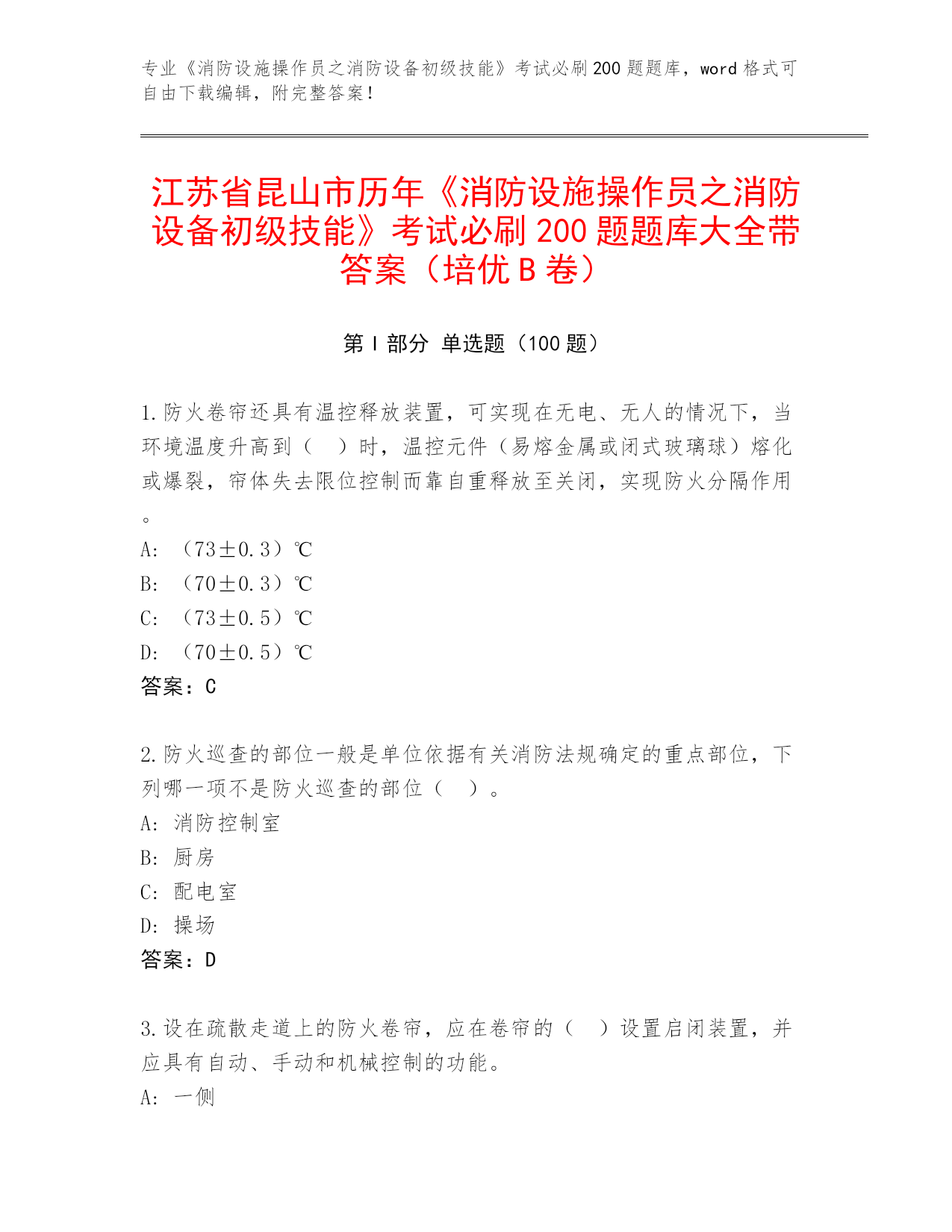 专业《消防设施操作员之消防设备初级技能》考试必刷200题题库，word格式可自由下载编辑，附完整答案！

江苏省昆山市历年《消防设施操作员之消防设备初级技能》考试必刷200题题库大全带答案（培优B卷）

第Ⅰ部分 单选题（100题）

1.防火卷帘还具有温控释放装置，可实现在无电、无人的情况下，当环境温度升高到（　）时，温控元件（易熔金属或闭式玻璃球）熔化或爆裂，帘体失去限位控制而靠自重释放至关闭，实现防火分隔作用。
A: （73±0.3）℃
B: （70±0.3）℃
C: （73±0.5）℃
D: （70±0.5）℃
答案：C

2.防火巡查的部位一般是单位依据有关消防法规确定的重点部位，下列哪一项不是防火巡查的部位（　）。
A: 消防控制室
B: 厨房
C: 配电室
D: 操场
答案：D

3.设在疏散走道上的防火卷帘，应在卷帘的（　）设置启闭装置，并应具有自动、手动和机械控制的功能。
A: 一侧